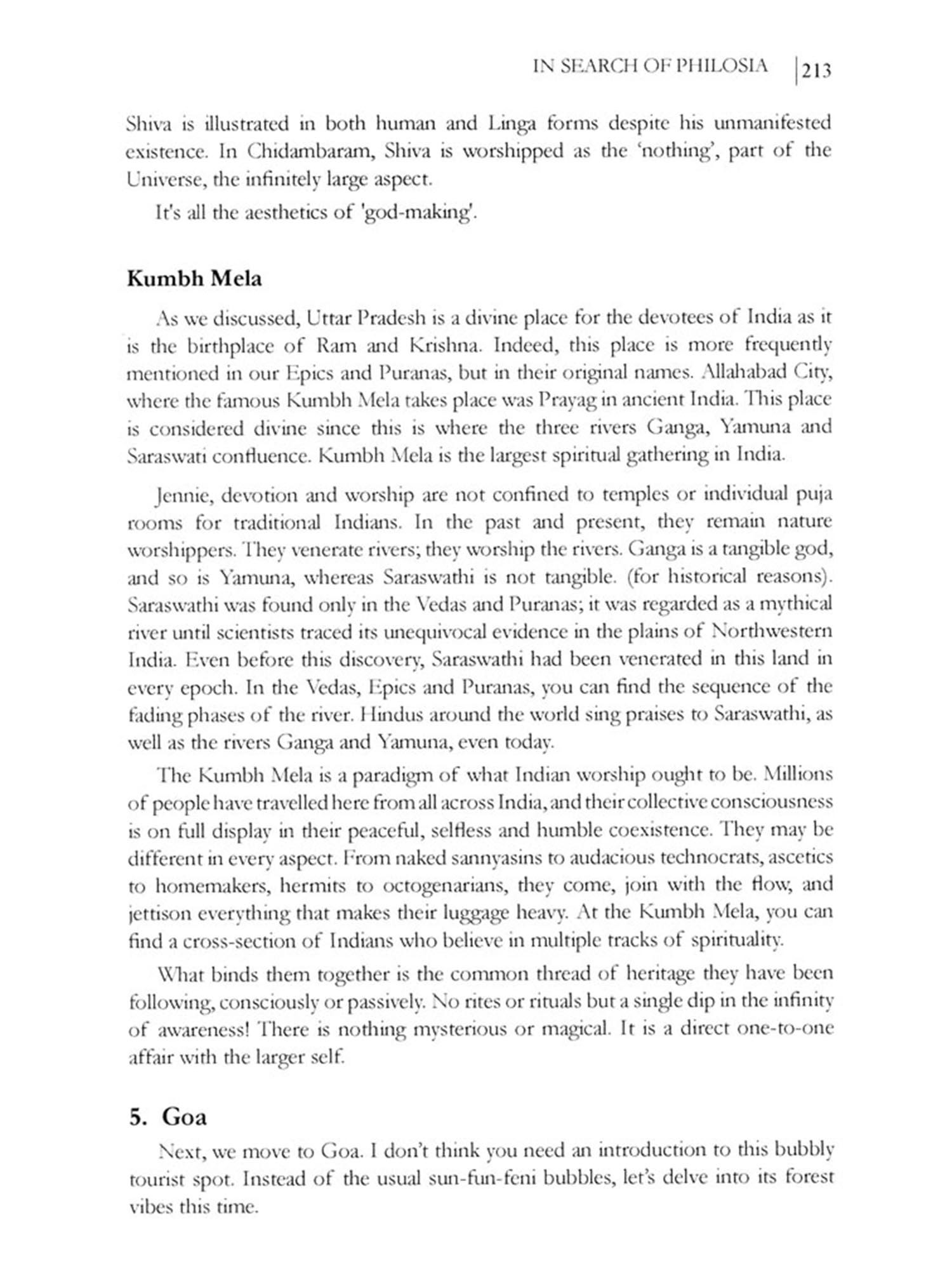 IN SEARCH OF PHILOSIA | 213

Shiva is illustrated in both human and Linga forms despite his unmanifested existence. In Chidambaram, Shiva is worshipped as the 'nothing', part of the Universe, the infinitely large aspect.

It's all the aesthetics of 'god-making'.

Kumbh Mela

As we discussed, Uttar Pradesh is a divine place for the devotees of India as it is the birthplace of Ram and Krishna. Indeed, this place is more frequently mentioned in our Epics and Puranas, but in their original names. Allahabad City, where the famous Kumbh Mela takes place was Prayag in ancient India. This place is considered divine since this is where the three rivers Ganga, Yamuna and Saraswati confluence. Kumbh Mela is the largest spiritual gathering in India.

Jennie, devotion and worship are not confined to temples or individual puja rooms for traditional Indians. In the past and present, they remain nature worshippers. They venerate rivers; they worship the rivers. Ganga is a tangible god, and so is Yamuna, whereas Saraswathi is not tangible. (for historical reasons). Saraswathi was found only in the Vedas and Puranas; it was regarded as a mythical river until scientists traced its unequivocal evidence in the plains of Northwestern India. Even before this discovery, Saraswathi had been venerated in this land in every epoch. In the Vedas, Epics and Puranas, you can find the sequence of the fading phases of the river. Hindus around the world sing praises to Saraswathi, as well as the rivers Ganga and Yamuna, even today.

The Kumbh Mela is a paradigm of what Indian worship ought to be. Millions of people have travelled here from all across India, and their collective consciousness is on full display in their peaceful, selfless and humble coexistence. They may be different in every aspect. From naked sannyasins to audacious technocrats, ascetics to homemakers, hermits to octogenarians, they come, join with the flow, and jettison everything that makes their luggage heavy. At the Kumbh Mela, you can find a cross-section of Indians who believe in multiple tracks of spirituality.

What binds them together is the common thread of heritage they have been following, consciously or passively. No rites or rituals but a single dip in the infinity of awareness! There is nothing mysterious or magical. It is a direct one-to-one affair with the larger self.

5. Goa

Next, we move to Goa. I don't think you need an introduction to this bubbly tourist spot. Instead of the usual sun-fun-feni bubbles, let's delve into its forest vibes this time.